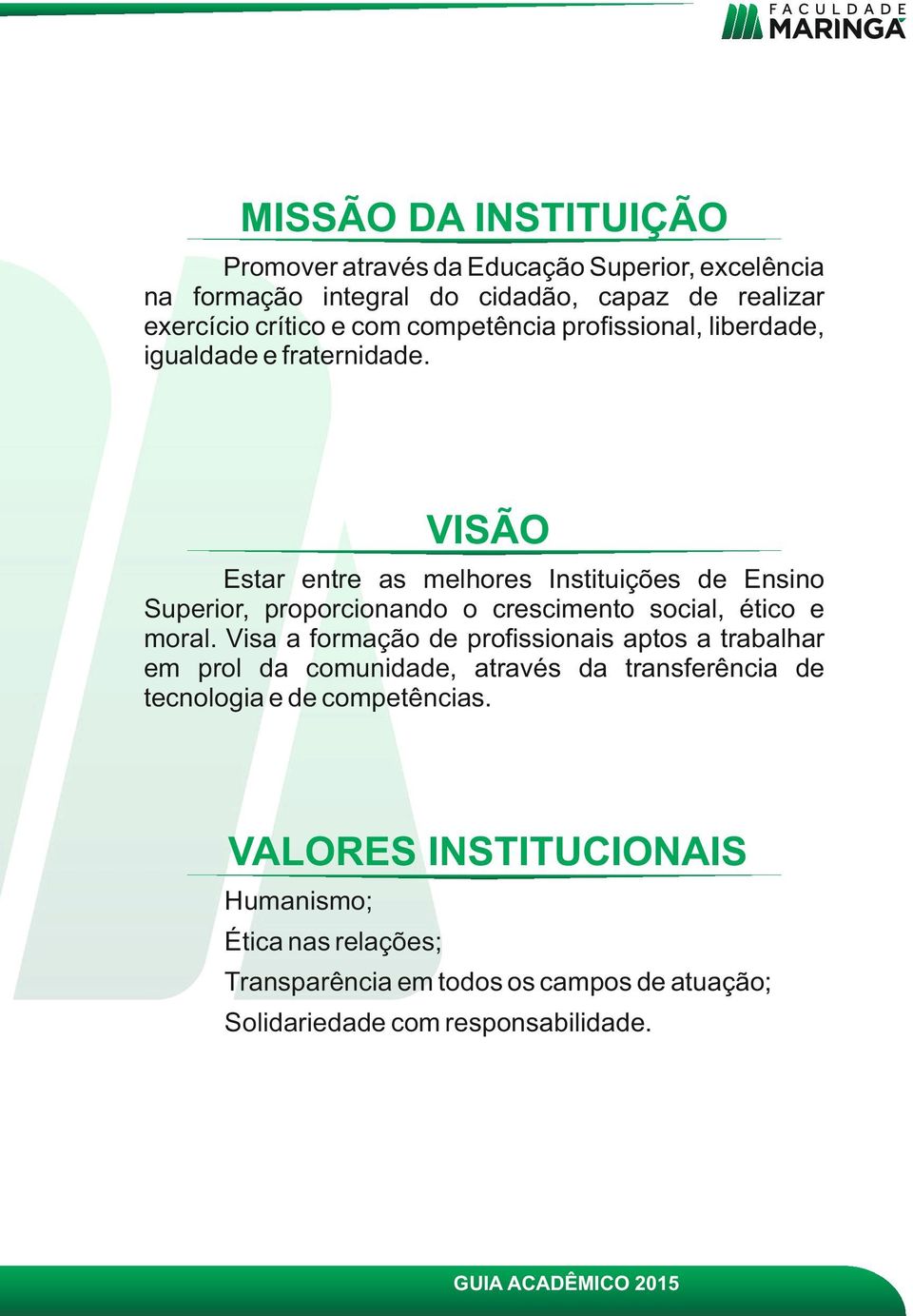 FACULDADE MARINGÁ

MISSÃO DA INSTITUIÇÃO

Promover através da Educação Superior, excelência na formação integral do cidadão, capaz de realizar exercício crítico e com competência profissional, liberdade, igualdade e fraternidade.

VISÃO

Estar entre as melhores Instituições de Ensino Superior, proporcionando o crescimento social, ético e moral. Visa a formação de profissionais aptos a trabalhar em prol da comunidade, através da transferência de tecnologia e de competências.

VALORES INSTITUCIONAIS

Humanismo;

Ética nas relações;

Transparência em todos os campos de atuação;

Solidariedade com responsabilidade.

GUIA ACADÊMICO 2015